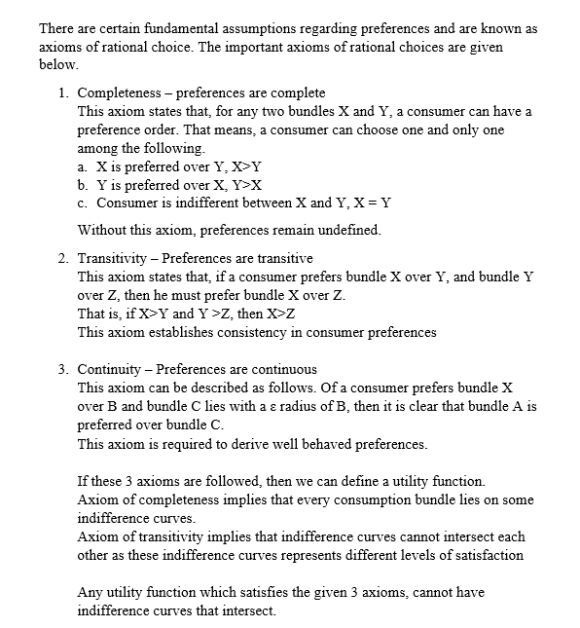 There are certain fundamental assumptions regarding preferences and are known as axioms of rational choice. The important axioms of rational choices are given below.

1. Completeness – preferences are complete
This axiom states that, for any two bundles X and Y, a consumer can have a preference order. That means, a consumer can choose one and only one among the following.
a. X is preferred over Y, X>Y
b. Y is preferred over X, Y>X
c. Consumer is indifferent between X and Y, X = Y

Without this axiom, preferences remain undefined.

2. Transitivity – Preferences are transitive
This axiom states that, if a consumer prefers bundle X over Y, and bundle Y over Z, then he must prefer bundle X over Z.
That is, if X>Y and Y >Z, then X>Z
This axiom establishes consistency in consumer preferences

3. Continuity – Preferences are continuous
This axiom can be described as follows. Of a consumer prefers bundle X over B and bundle C lies with a ε radius of B, then it is clear that bundle A is preferred over bundle C.
This axiom is required to derive well behaved preferences.

If these 3 axioms are followed, then we can define a utility function.
Axiom of completeness implies that every consumption bundle lies on some indifference curves.
Axiom of transitivity implies that indifference curves cannot intersect each other as these indifference curves represents different levels of satisfaction

Any utility function which satisfies the given 3 axioms, cannot have indifference curves that intersect.